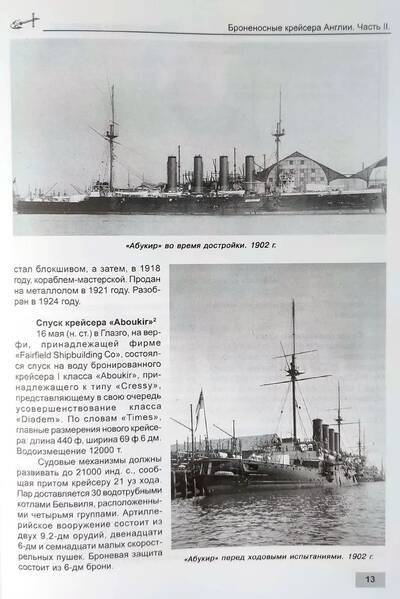 Броненосные крейсера Англии. Часть II.

«Абукир» во время достройки. 1902 г.

стал блокшивом, а затем, в 1918 году, кораблем-мастерской. Продан на металлолом в 1921 году. Разобран в 1924 году.

Спуск крейсера «Aboukir»$^2$

16 мая (н. ст.) в Глазго, на верфи, принадлежащей фирме «Fairfield Shipbuilding Co», состоялся спуск на воду бронированного крейсера I класса «Aboukir», принадлежащего к типу «Cressy», представляющему в свою очередь усовершенствование класса «Diadem». По словам «Times», главные размерения нового крейсера: длина 440 ф, ширина 69 ф 6 дм. Водоизмещение 12000 т.

Судовые механизмы должны развивать до 21000 инд. с., сообщая притом крейсеру 21 уз хода. Пар доставляется 30 водотрубными котлами Бельвиля, расположенными четырьмя группами. Артиллерийское вооружение состоит из двух 9,2-дм орудий, двенадцати 6-дм и семнадцати малых скорострельных пушек. Броневая защита состоит из 6-дм брони.

«Абукир» перед ходовыми испытаниями. 1902 г.

13